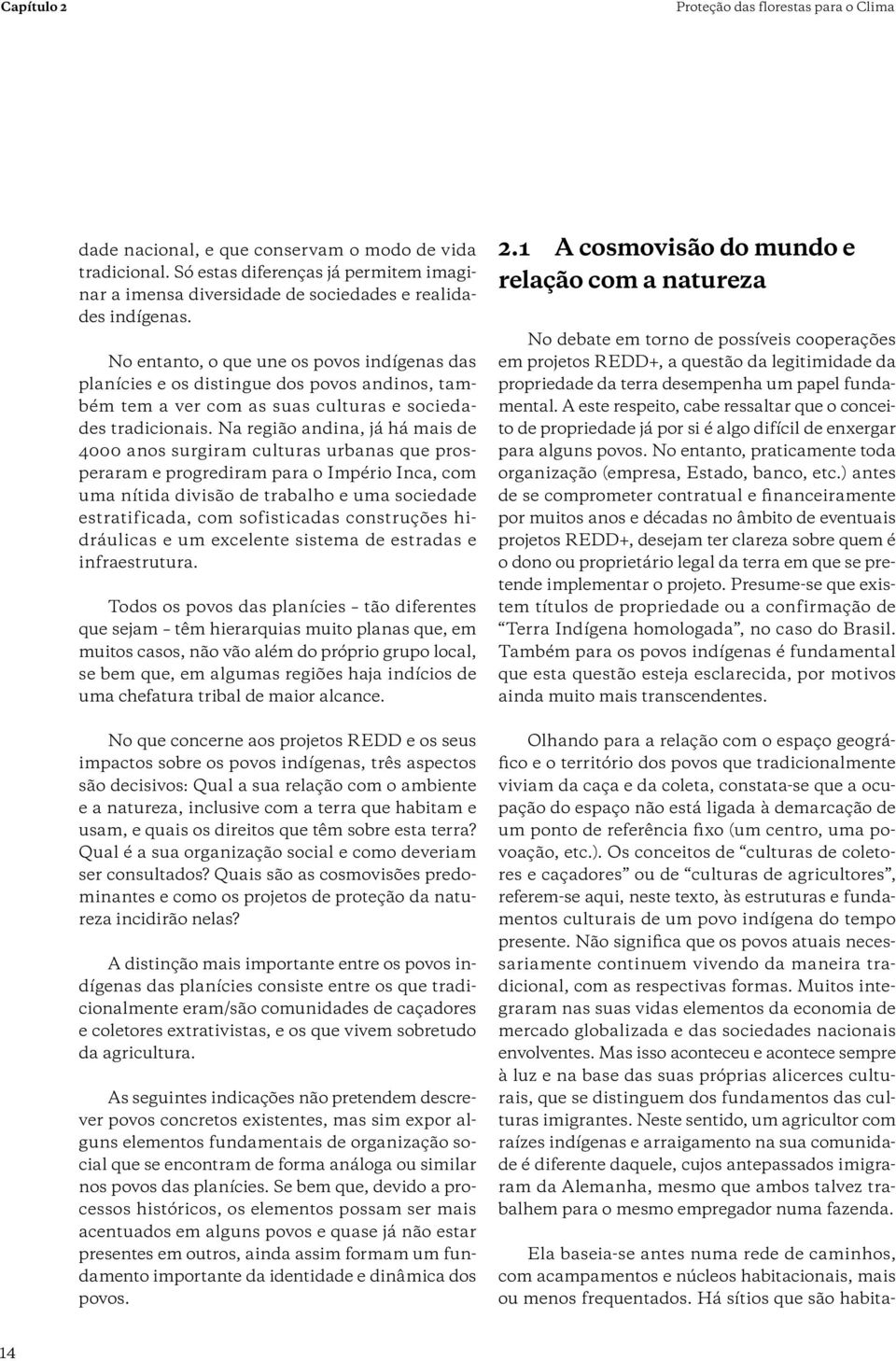 Capítulo 2

Proteção das florestas para o Clima

dade nacional, e que conservam o modo de vida tradicional. Só estas diferenças já permitem imaginar a imensa diversidade de sociedades e realidades indígenas.

No entanto, o que une os povos indígenas das planícies e os distingue dos povos andinos, também tem a ver com as suas culturas e sociedades tradicionais. Na região andina, já há mais de 4000 anos surgiram culturas urbanas que prosperaram e progrediram para o Império Inca, com uma nítida divisão de trabalho e uma sociedade estratificada, com sofisticadas construções hidráulicas e um excelente sistema de estradas e infraestrutura.

Todos os povos das planícies – tão diferentes que sejam – têm hierarquias muito planas que, em muitos casos, não vão além do próprio grupo local, se bem que, em algumas regiões haja indícios de uma chefatura tribal de maior alcance.

No que concerne aos projetos REDD e os seus impactos sobre os povos indígenas, três aspectos são decisivos: Qual a sua relação com o ambiente e a natureza, inclusive com a terra que habitam e usam, e quais os direitos que têm sobre esta terra? Qual é a sua organização social e como deveriam ser consultados? Quais são as cosmovisões predominantes e como os projetos de proteção da natureza incidirão nelas?

A distinção mais importante entre os povos indígenas das planícies consiste entre os que tradicionalmente eram/são comunidades de caçadores e coletores extrativistas, e os que vivem sobretudo da agricultura.

As seguintes indicações não pretendem descrever povos concretos existentes, mas sim expor alguns elementos fundamentais de organização social que se encontram de forma análoga ou similar nos povos das planícies. Se bem que, devido a processos históricos, os elementos possam ser mais acentuados em alguns povos e quase já não estar presentes em outros, ainda assim formam um fundamento importante da identidade e dinâmica dos povos.

2.1 A cosmovisão do mundo e relação com a natureza

No debate em torno de possíveis cooperações em projetos REDD+, a questão da legitimidade da propriedade da terra desempenha um papel fundamental. A este respeito, cabe ressaltar que o conceito de propriedade já por si é algo difícil de enxergar para alguns povos. No entanto, praticamente toda organização (empresa, Estado, banco, etc.) antes de se comprometer contratual e financeiramente por muitos anos e décadas no âmbito de eventuais projetos REDD+, desejam ter clareza sobre quem é o dono ou proprietário legal da terra em que se pretende implementar o projeto. Presume-se que existem títulos de propriedade ou a confirmação de “Terra Indígena homologada”, no caso do Brasil. Também para os povos indígenas é fundamental que esta questão esteja esclarecida, por motivos ainda muito mais transcendentes.

Olhando para a relação com o espaço geográfico e o território dos povos que tradicionalmente viviam da caça e da coleta, constata-se que a ocupação do espaço não está ligada à demarcação de um ponto de referência fixo (um centro, uma povoação, etc.). Os conceitos de “culturas de coletores e caçadores” ou de “culturas de agricultores”, referem-se aqui, neste texto, às estruturas e fundamentos culturais de um povo indígena do tempo presente. Não significa que os povos atuais necessariamente continuem vivendo da maneira tradicional, com as respectivas formas. Muitos integraram nas suas vidas elementos da economia de mercado globalizada e das sociedades nacionais envolventes. Mas isso aconteceu e acontece sempre à luz e na base das suas próprias alicerces culturais, que se distinguem dos fundamentos das culturas imigrantes. Neste sentido, um agricultor com raízes indígenas e arraigamento na sua comunidade é diferente daquele, cujos antepassados imigraram da Alemanha, mesmo que ambos talvez trabalhem para o mesmo empregador numa fazenda.

Ela baseia-se antes numa rede de caminhos, com acampamentos e núcleos habitacionais, mais ou menos frequentados. Há sítios que são habita-

14